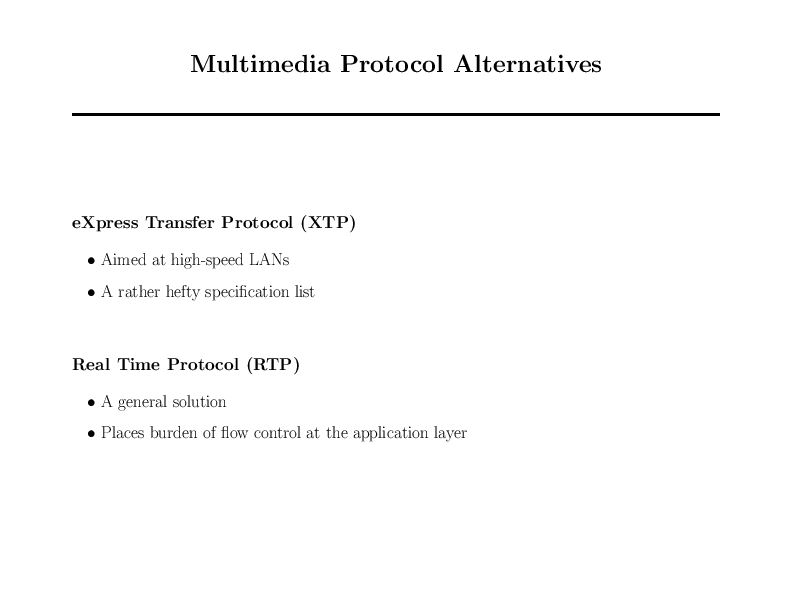 Multimedia Protocol Alternatives

eXpress Transfer Protocol (XTP)

• Aimed at high-speed LANs

• A rather hefty specification list

Real Time Protocol (RTP)

• A general solution

• Places burden of flow control at the application layer